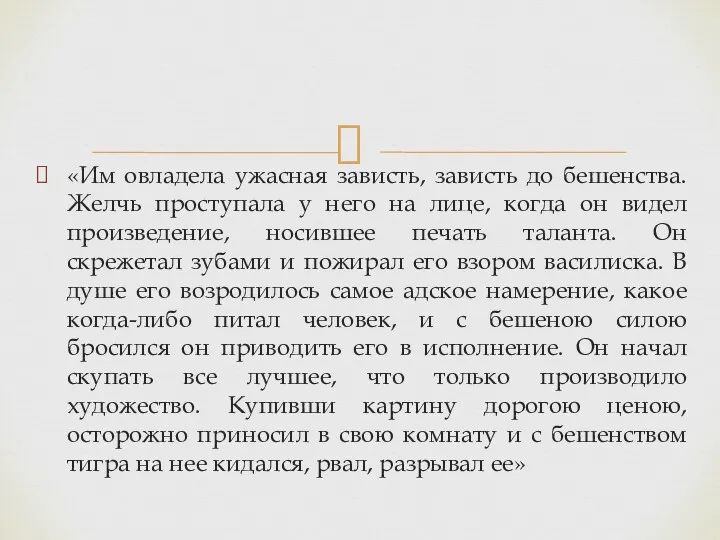 «Им овладела ужасная зависть, зависть до бешенства. Желчь проступала у него на лице, когда он видел произведение, носившее печать таланта. Он скрежетал зубами и пожирал его взором василиска. В душе его возродилось самое адское намерение, какое когда-либо питал человек, и с бешеною силою бросился он приводить его в исполнение. Он начал скупать все лучшее, что только производило художество. Купивши картину дорогою ценою, осторожно приносил в свою комнату и с бешенством тигра на нее кидался, рвал, разрывал ее»